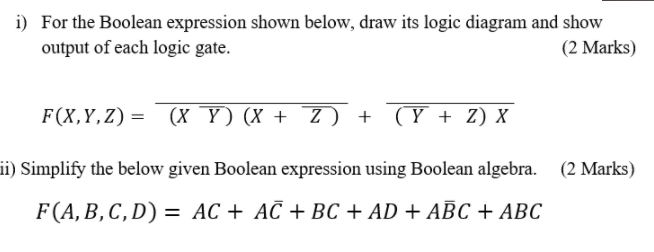 i) For the Boolean expression shown below, draw its logic diagram and show output of each logic gate. (2 Marks)

$F(X,Y,Z) = \overline{(X\ \overline{Y})\ (X + \overline{Z})} + \overline{(\overline{Y} + Z)\ X}$

ii) Simplify the below given Boolean expression using Boolean algebra. (2 Marks)

$F(A,B,C,D) = AC + A\bar{C} + BC + AD + A\bar{B}C + ABC$